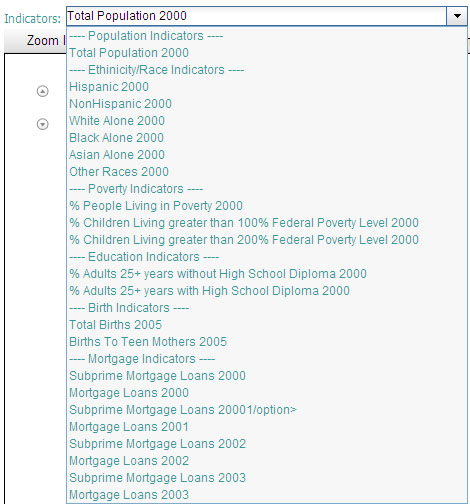 Indicators: Total Population 2000

Zoom I

---- Population Indicators ----
Total Population 2000
---- Ethinicity/Race Indicators ----
Hispanic 2000
NonHispanic 2000
White Alone 2000
Black Alone 2000
Asian Alone 2000
Other Races 2000
---- Poverty Indicators ----
% People Living in Poverty 2000
% Children Living greater than 100% Federal Poverty Level 2000
% Children Living greater than 200% Federal Poverty Level 2000
---- Education Indicators ----
% Adults 25+ years without High School Diploma 2000
% Adults 25+ years with High School Diploma 2000
---- Birth Indicators ----
Total Births 2005
Births To Teen Mothers 2005
---- Mortgage Indicators ----
Subprime Mortgage Loans 2000
Mortgage Loans 2000
Subprime Mortgage Loans 20001/option>
Mortgage Loans 2001
Subprime Mortgage Loans 2002
Mortgage Loans 2002
Subprime Mortgage Loans 2003
Mortgage Loans 2003